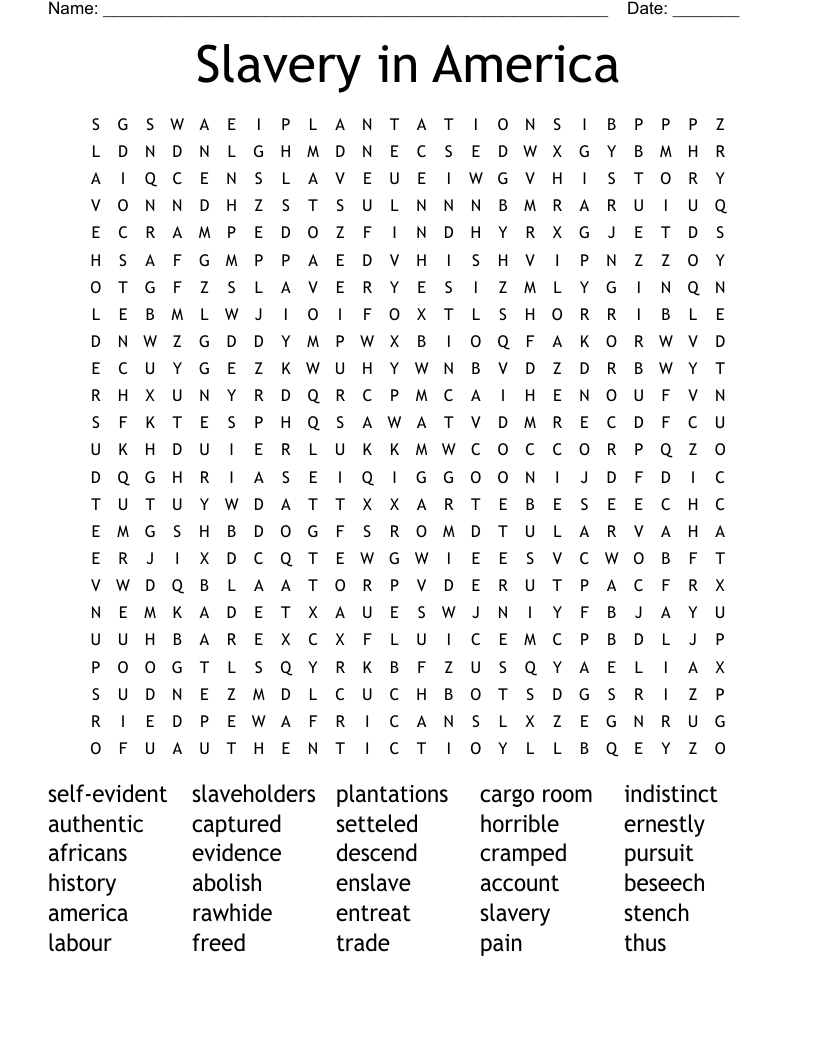 Name: ______________________________________________________ Date: _______

Slavery in America

S G S W A E I P L A N T A T I O N S I B P P P Z
L D N D N L G H M D N E C S E D W X G Y B M H R
A I Q C E N S L A V E U E I W G V H I S T O R Y
V O N N D H Z S T S U L N N N B M R A R U I U Q
E C R A M P E D O Z F I N D H Y R X G J E T D S
H S A F G M P P A E D V H I S H V I P N Z Z O Y
O T G F Z S L A V E R Y E S I Z M L Y G I N Q N
L E B M L W J I O I F O X T L S H O R R I B L E
D N W Z G D D Y M P W X B I O Q F A K O R W V D
E C U Y G E Z K W U H Y W N B V D Z D R B W Y T
R H X U N Y R D Q R C P M C A I H E N O U F V N
S F K T E S P H Q S A W A T V D M R E C D F C U
U K H D U I E R L U K K M W C O C C O R P Q Z O
D Q G H R I A S E I Q I G G O O N I J D F D I C
T U T U Y W D A T T X X A R T E B E S E E C H C
E M G S H B D O G F S R O M D T U L A R V A H A
E R J I X D C Q T E W G W I E E S V C W O B F T
V W D Q B L A A T O R P V D E R U T P A C F R X
N E M K A D E T X A U E S W J N I Y F B J A Y U
U U H B A R E X C X F L U I C E M C P B D L J P
P O O G T L S Q Y R K B F Z U S Q Y A E L I A X
S U D N E Z M D L C U C H B O T S D G S R I Z P
R I E D P E W A F R I C A N S L X Z E G N R U G
O F U A U T H E N T I C T I O Y L L B Q E Y Z O

self-evident
authentic
africans
history
america
labour

slaveholders
captured
evidence
abolish
rawhide
freed

plantations
setteled
descend
enslave
entreat
trade

cargo room
horrible
cramped
account
slavery
pain

indistinct
ernestly
pursuit
beseech
stench
thus